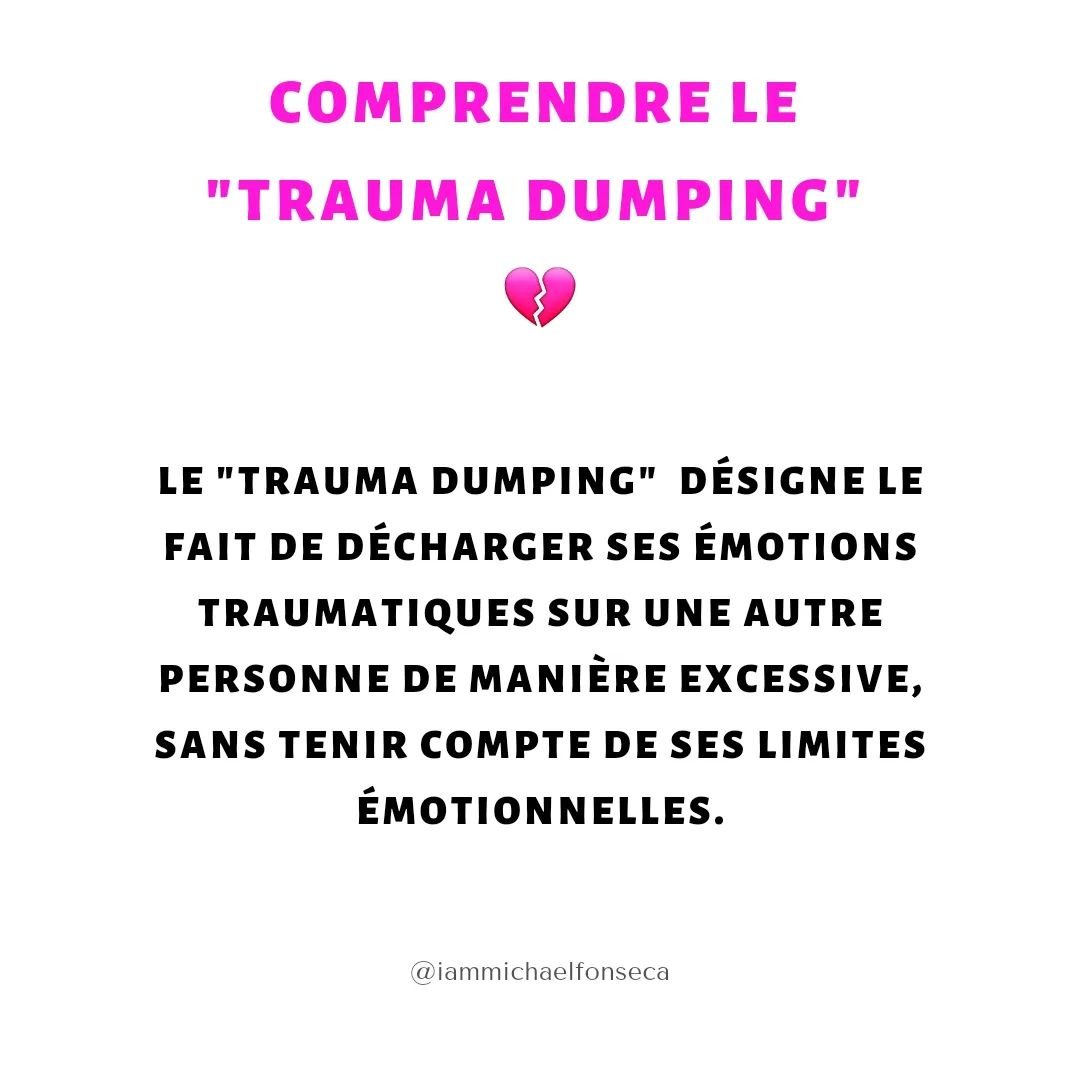 COMPRENDRE LE "TRAUMA DUMPING"

💔

LE "TRAUMA DUMPING" DÉSIGNE LE FAIT DE DÉCHARGER SES ÉMOTIONS TRAUMATIQUES SUR UNE AUTRE PERSONNE DE MANIÈRE EXCESSIVE, SANS TENIR COMPTE DE SES LIMITES ÉMOTIONNELLES.

@iammichaelfonseca